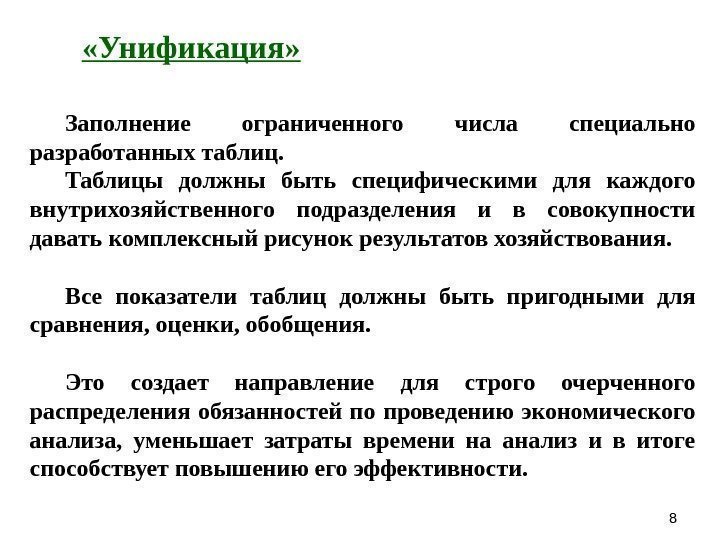 «Унификация»

Заполнение ограниченного числа специально разработанных таблиц.

Таблицы должны быть специфическими для каждого внутрихозяйственного подразделения и в совокупности давать комплексный рисунок результатов хозяйствования.

Все показатели таблиц должны быть пригодными для сравнения, оценки, обобщения.

Это создает направление для строго очерченного распределения обязанностей по проведению экономического анализа, уменьшает затраты времени на анализ и в итоге способствует повышению его эффективности.

8